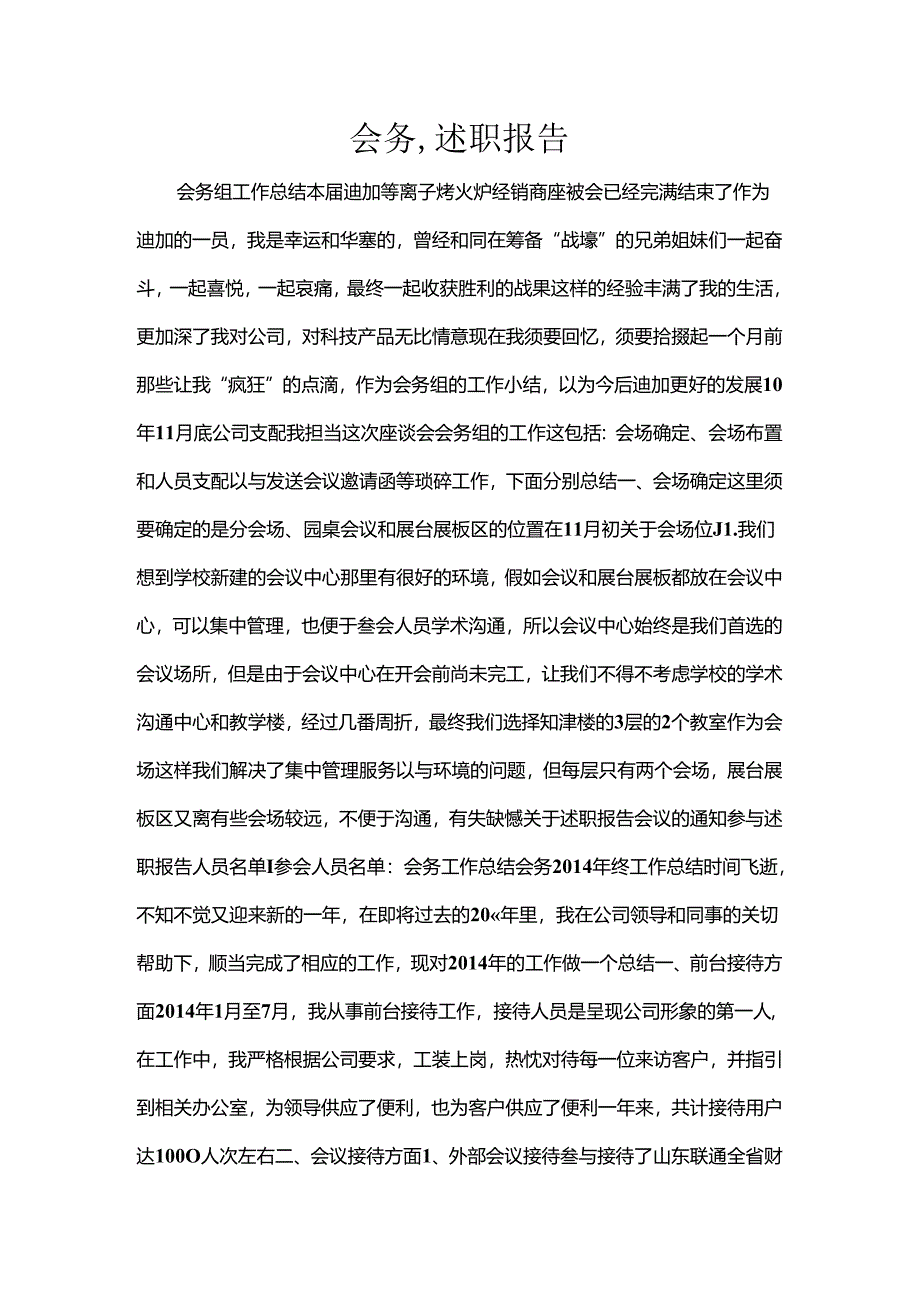 会务,述职报告

会务组工作总结本届迪加等离子烤火炉经销商座被会已经完满结束了作为迪加的一员，我是幸运和华塞的，曾经和同在筹备“战壕”的兄弟姐妹们一起奋斗，一起喜悦，一起哀痛，最终一起收获胜利的战果这样的经验丰满了我的生活，更加深了我对公司，对科技产品无比情意现在我须要回忆，须要拾掇起一个月前那些让我“疯狂”的点滴，作为会务组的工作小结，以为今后迪加更好的发展10年11月底公司支配我担当这次座谈会会务组的工作这包括：会场确定、会场布置和人员支配以与发送会议邀请函等琐碎工作，下面分别总结一、会场确定这里须要确定的是分会场、园桌会议和展台展板区的位置在11月初关于会场位J1.我们想到学校新建的会议中心那里有很好的环境，假如会议和展台展板都放在会议中心，可以集中管理，也便于叁会人员学术沟通，所以会议中心始终是我们首选的会议场所，但是由于会议中心在开会前尚未完工，让我们不得不考虑学校的学术沟通中心和教学楼，经过几番周折，最终我们选择知津楼的3层的2个教室作为会场这样我们解决了集中管理服务以与环境的问题，但每层只有两个会场，展台展板区又离有些会场较远，不便于沟通，有失缺憾关于述职报告会议的通知参与述职报告人员名单I参会人员名单：会务工作总结会务2014年终工作总结时间飞逝，不知不觉又迎来新的一年，在即将过去的20«年里，我在公司领导和同事的关切帮助下，顺当完成了相应的工作，现对2014年的工作做一个总结一、前台接待方面2014年1月至7月，我从事前台接待工作，接待人员是呈现公司形象的第一人，在工作中，我严格根据公司要求，工装上岗，热忱对待每一位来访客户，并指引到相关办公室，为领导供应了便利，也为客户供应了便利一年来，共计接待用户达100O人次左右二、会议接待方面1、外部会议接待叁与接待了山东联通全省财